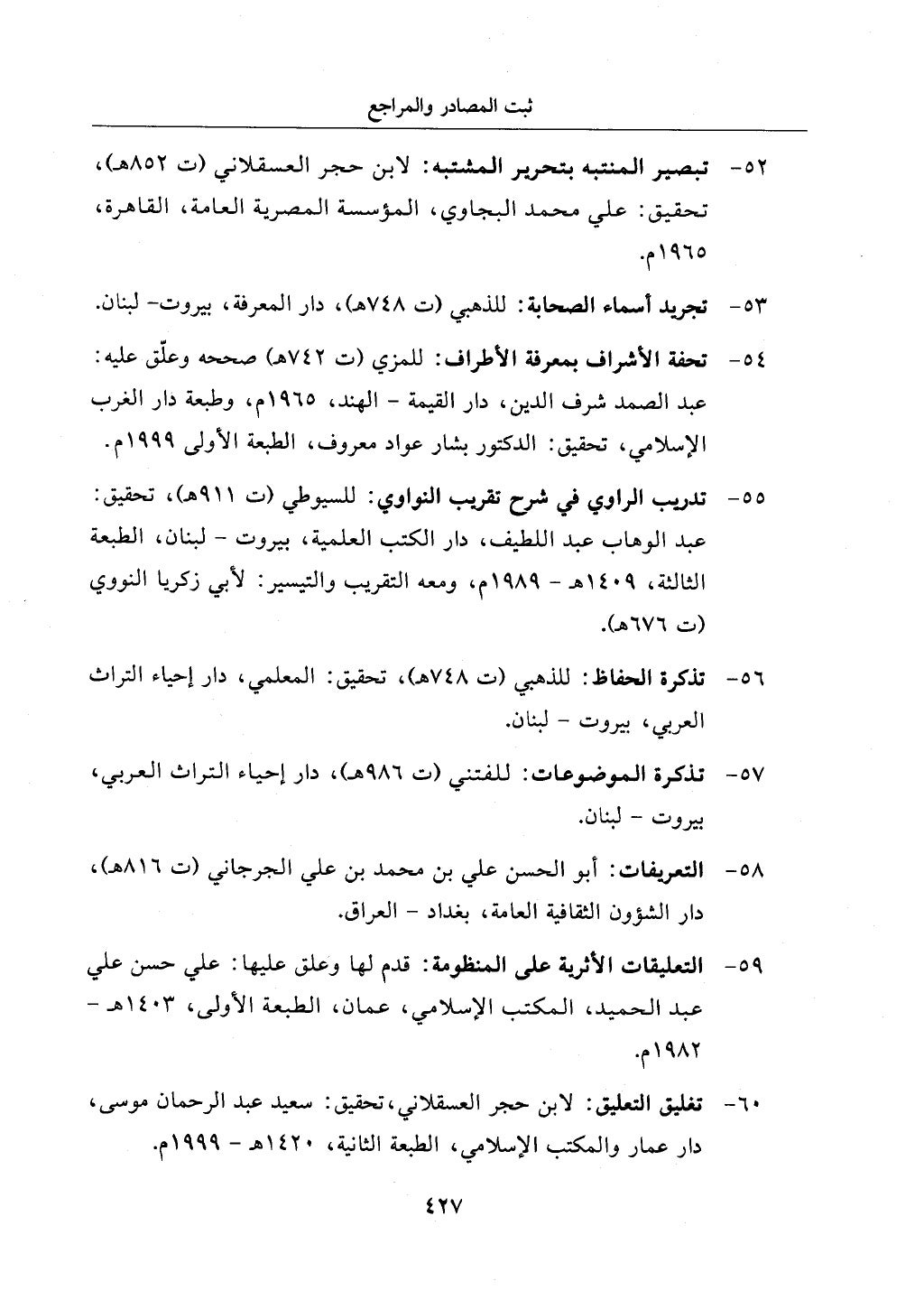 ثبت المصادر والمراجع

٥٢- تبصير المنتبه بتحرير المشتبه: لابن حجر العسقلاني (ت ٨٥٢هـ)، تحقيق: علي محمد البجاوي، المؤسسة المصرية العامة، القاهرة، ١٩٦٥م.

٥٣- تجريد أسماء الصحابة: للذهبي (ت ٧٤٨هـ)، دار المعرفة، بيروت- لبنان.

٥٤- تحفة الأشراف بمعرفة الأطراف: للمزي (ت ٧٤٢هـ) صححه وعلّق عليه: عبد الصمد شرف الدين، دار القيمة - الهند، ١٩٦٥م، وطبعة دار الغرب الإسلامي، تحقيق: الدكتور بشار عواد معروف، الطبعة الأولى ١٩٩٩م.

٥٥- تدريب الراوي في شرح تقريب النواوي: للسيوطي (ت ٩١١هـ)، تحقيق: عبد الوهاب عبد اللطيف، دار الكتب العلمية، بيروت - لبنان، الطبعة الثالثة، ١٤٠٩هـ - ١٩٨٩م، ومعه التقريب والتيسير: لأبي زكريا النووي (ت ٦٧٦هـ).

٥٦- تذكرة الحفاظ: للذهبي (ت ٧٤٨هـ)، تحقيق: المعلمي، دار إحياء التراث العربي، بيروت - لبنان.

٥٧- تذكرة الموضوعات: للفتني (ت ٩٨٦هـ)، دار إحياء التراث العربي، بيروت - لبنان.

٥٨- التعريفات: أبو الحسن علي بن محمد بن علي الجرجاني (ت ٨١٦هـ)، دار الشؤون الثقافية العامة، بغداد - العراق.

٥٩- التعليقات الأثرية على المنظومة: قدم لها وعلق عليها: علي حسن علي عبد الحميد، المكتب الإسلامي، عمان، الطبعة الأولى، ١٤٠٣هـ - ١٩٨٢م.

٦٠- تغليق التعليق: لابن حجر العسقلاني، تحقيق: سعيد عبد الرحمان موسى، دار عمار والمكتب الإسلامي، الطبعة الثانية، ١٤٢٠هـ - ١٩٩٩م.

٤٢٧